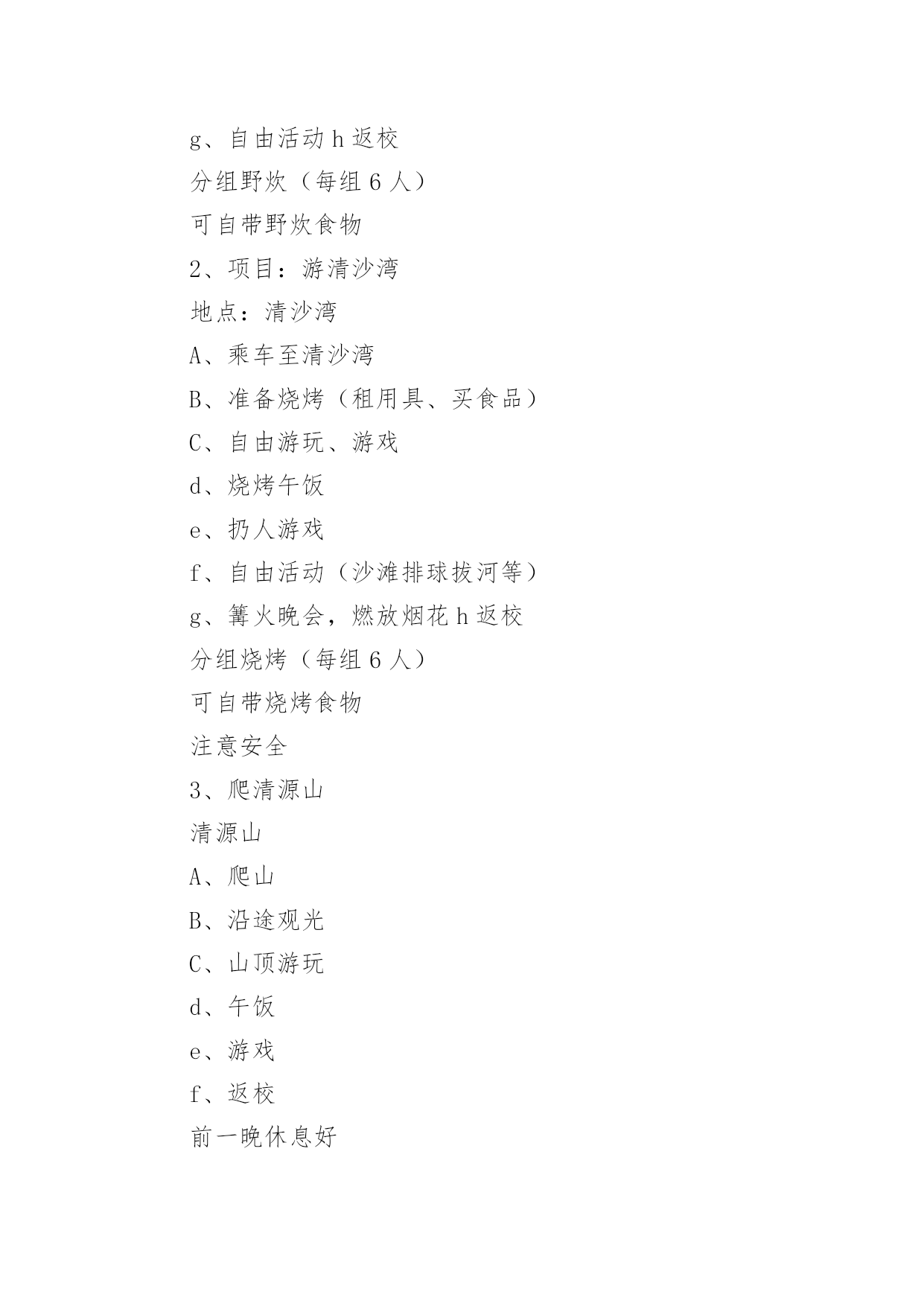 g、自由活动 h 返校

分组野炊（每组 6 人）

可自带野炊食物

2、项目：游清沙湾

地点：清沙湾

A、乘车至清沙湾

B、准备烧烤（租用具、买食品）

C、自由游玩、游戏

d、烧烤午饭

e、扔人游戏

f、自由活动（沙滩排球拔河等）

g、篝火晚会，燃放烟花 h 返校

分组烧烤（每组 6 人）

可自带烧烤食物

注意安全

3、爬清源山

清源山

A、爬山

B、沿途观光

C、山顶游玩

d、午饭

e、游戏

f、返校

前一晚休息好